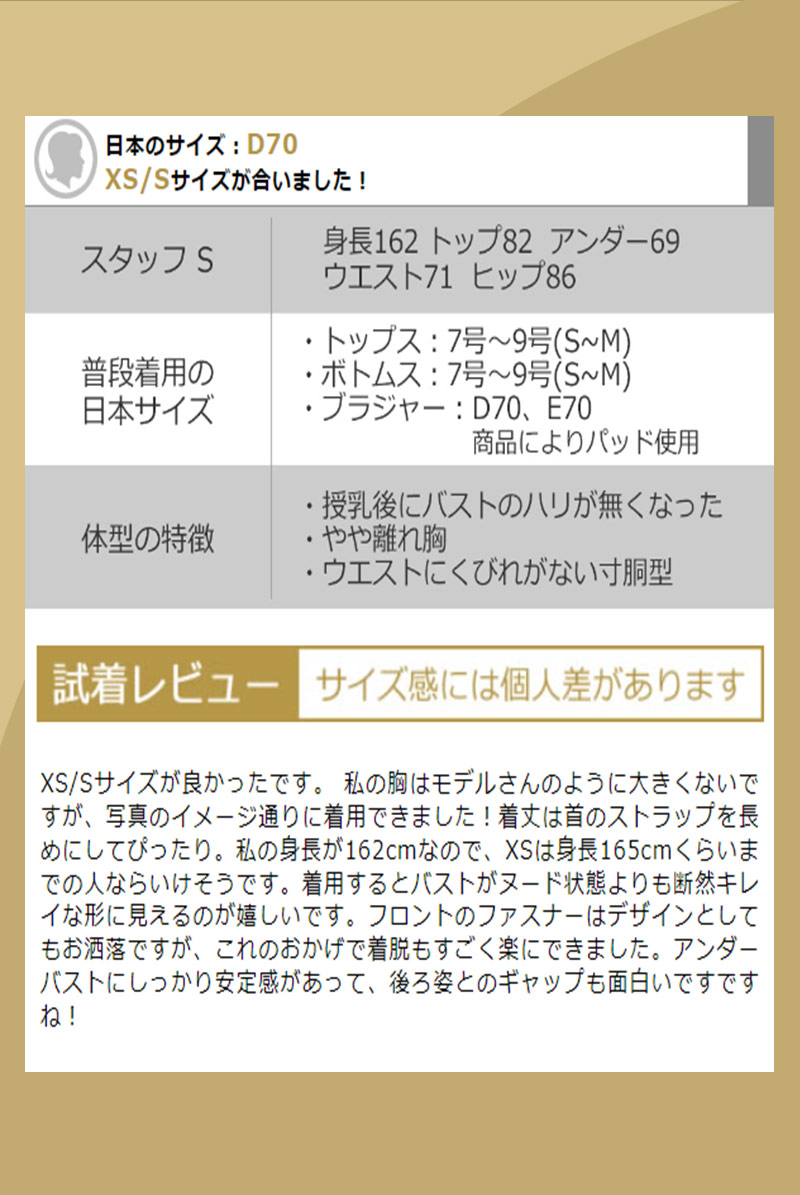 日本のサイズ：D70
XS/Sサイズが合いました！

| スタッフ S | 身長162 トップ82 アンダー69 ウエスト71 ヒップ86 |
|---|---|
| 普段着用の日本サイズ | ・トップス：7号～9号(S~M) ・ボトムス：7号～9号(S~M) ・ブラジャー：D70、E70 商品によりパッド使用 |
| 体型の特徴 | ・授乳後にバストのハリが無くなった ・やや離れ胸 ・ウエストにくびれがない寸胴型 |

試着レビュー サイズ感には個人差があります

XS/Sサイズが良かったです。 私の胸はモデルさんのように大きくないですが、写真のイメージ通りに着用できました！着丈は首のストラップを長めにしてぴったり。私の身長が162cmなので、XSは身長165cmくらいまでの人ならいけそうです。着用するとバストがヌード状態よりも断然キレイな形に見えるのが嬉しいです。フロントのファスナーはデザインとしてもお洒落ですが、これのおかげで着脱もすごく楽にできました。アンダーバストにしっかり安定感があって、後ろ姿とのギャップも面白いですですね！